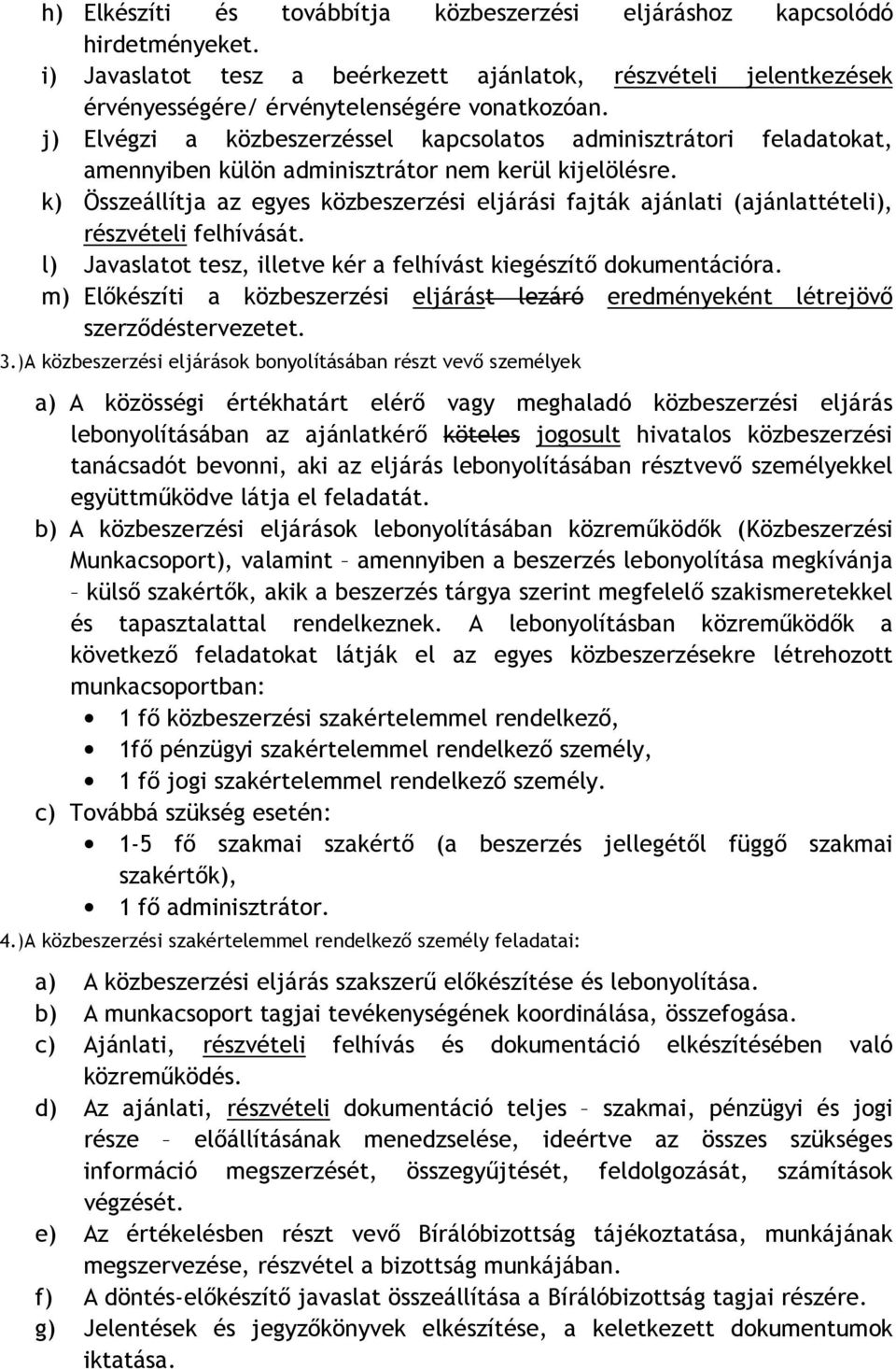 h) Elkészíti és továbbítja közbeszerzési eljáráshoz kapcsolódó hirdetményeket.
i) Javaslatot tesz a beérkezett ajánlatok, részvételi jelentkezések érvényességére/ érvénytelenségére vonatkozóan.
j) Elvégzi a közbeszerzéssel kapcsolatos adminisztrátori feladatokat, amennyiben külön adminisztrátor nem kerül kijelölésre.
k) Összeállítja az egyes közbeszerzési eljárási fajták ajánlati (ajánlattételi), részvételi felhívását.
l) Javaslatot tesz, illetve kér a felhívást kiegészítő dokumentációra.
m) Előkészíti a közbeszerzési eljárást lezáró eredményeként létrejövő szerződéstervezetet.
3.)A közbeszerzési eljárások bonyolításában részt vevő személyek

a) A közösségi értékhatárt elérő vagy meghaladó közbeszerzési eljárás lebonyolításában az ajánlatkérő köteles jogosult hivatalos közbeszerzési tanácsadót bevonni, aki az eljárás lebonyolításában résztvevő személyekkel együttműködve látja el feladatát.
b) A közbeszerzési eljárások lebonyolításában közreműködők (Közbeszerzési Munkacsoport), valamint – amennyiben a beszerzés lebonyolítása megkívánja – külső szakértők, akik a beszerzés tárgya szerint megfelelő szakismeretekkel és tapasztalattal rendelkeznek. A lebonyolításban közreműködők a következő feladatokat látják el az egyes közbeszerzésekre létrehozott munkacsoportban:
• 1 fő közbeszerzési szakértelemmel rendelkező,
• 1fő pénzügyi szakértelemmel rendelkező személy,
• 1 fő jogi szakértelemmel rendelkező személy.
c) Továbbá szükség esetén:
• 1-5 fő szakmai szakértő (a beszerzés jellegétől függő szakmai szakértők),
• 1 fő adminisztrátor.
4.)A közbeszerzési szakértelemmel rendelkező személy feladatai:

a) A közbeszerzési eljárás szakszerű előkészítése és lebonyolítása.
b) A munkacsoport tagjai tevékenységének koordinálása, összefogása.
c) Ajánlati, részvételi felhívás és dokumentáció elkészítésében való közreműködés.
d) Az ajánlati, részvételi dokumentáció teljes – szakmai, pénzügyi és jogi része – előállításának menedzselése, ideértve az összes szükséges információ megszerzését, összegyűjtését, feldolgozását, számítások végzését.
e) Az értékelésben részt vevő Bírálóbizottság tájékoztatása, munkájának megszervezése, részvétel a bizottság munkájában.
f) A döntés-előkészítő javaslat összeállítása a Bírálóbizottság tagjai részére.
g) Jelentések és jegyzőkönyvek elkészítése, a keletkezett dokumentumok iktatása.